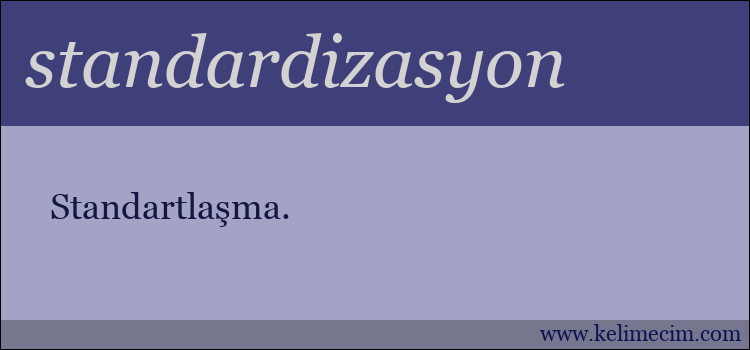 standardizasyon

Standartlaşma.

www.kelimecim.com